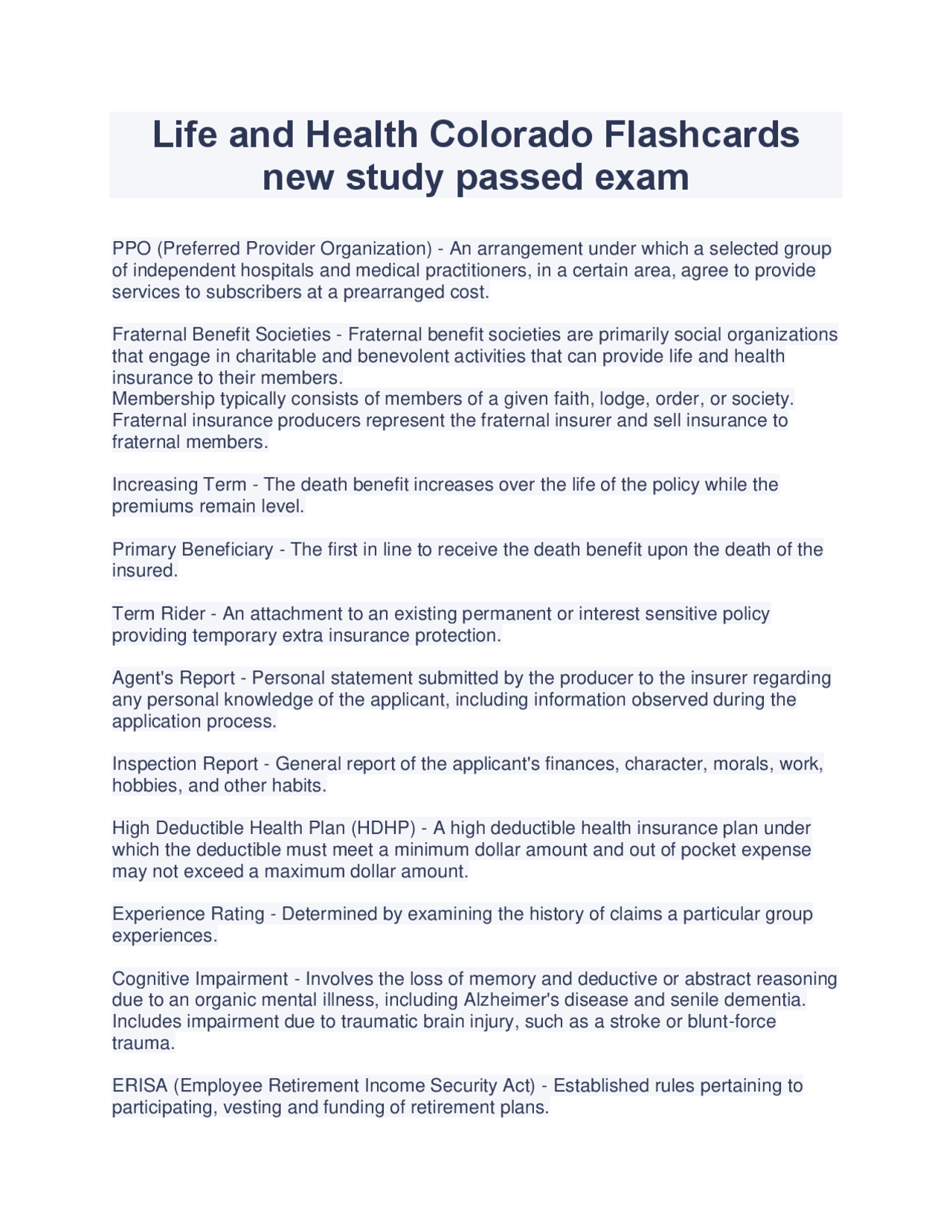 Life and Health Colorado Flashcards new study passed exam

PPO (Preferred Provider Organization) - An arrangement under which a selected group of independent hospitals and medical practitioners, in a certain area, agree to provide services to subscribers at a prearranged cost.

Fraternal Benefit Societies - Fraternal benefit societies are primarily social organizations that engage in charitable and benevolent activities that can provide life and health insurance to their members.
Membership typically consists of members of a given faith, lodge, order, or society. Fraternal insurance producers represent the fraternal insurer and sell insurance to fraternal members.

Increasing Term - The death benefit increases over the life of the policy while the premiums remain level.

Primary Beneficiary - The first in line to receive the death benefit upon the death of the insured.

Term Rider - An attachment to an existing permanent or interest sensitive policy providing temporary extra insurance protection.

Agent's Report - Personal statement submitted by the producer to the insurer regarding any personal knowledge of the applicant, including information observed during the application process.

Inspection Report - General report of the applicant's finances, character, morals, work, hobbies, and other habits.

High Deductible Health Plan (HDHP) - A high deductible health insurance plan under which the deductible must meet a minimum dollar amount and out of pocket expense may not exceed a maximum dollar amount.

Experience Rating - Determined by examining the history of claims a particular group experiences.

Cognitive Impairment - Involves the loss of memory and deductive or abstract reasoning due to an organic mental illness, including Alzheimer's disease and senile dementia. Includes impairment due to traumatic brain injury, such as a stroke or blunt-force trauma.

ERISA (Employee Retirement Income Security Act) - Established rules pertaining to participating, vesting and funding of retirement plans.